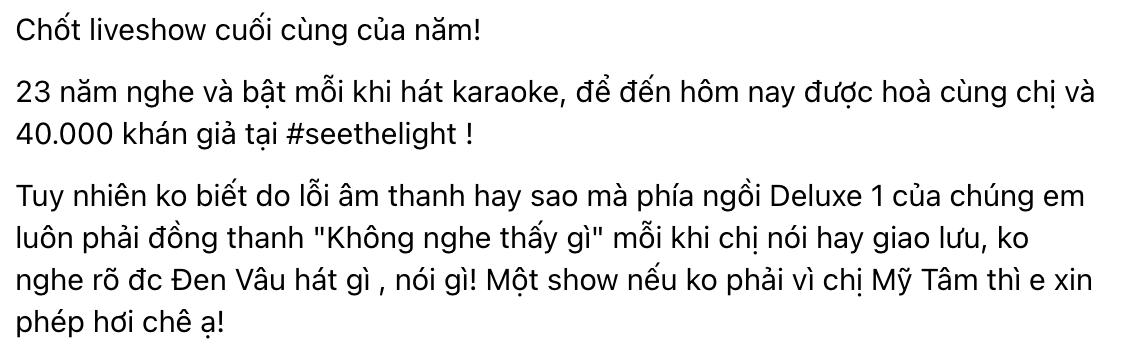 Chốt liveshow cuối cùng của năm!

23 năm nghe và bật mỗi khi hát karaoke, để đến hôm nay được hoà cùng chị và 40.000 khán giả tại #seethelight !

Tuy nhiên ko biết do lỗi âm thanh hay sao mà phía ngồi Deluxe 1 của chúng em luôn phải đồng thanh "Không nghe thấy gì" mỗi khi chị nói hay giao lưu, ko nghe rõ đc Đen Vâu hát gì , nói gì! Một show nếu ko phải vì chị Mỹ Tâm thì e xin phép hơi chê ạ!